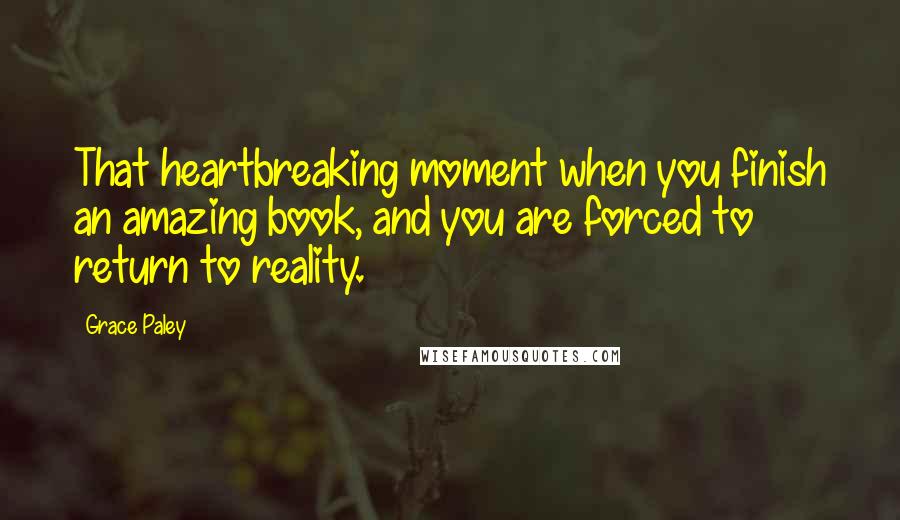 That heartbreaking moment when you finish an amazing book, and you are forced to return to reality.

Grace Paley

WISEFAMOUSQUOTES.COM